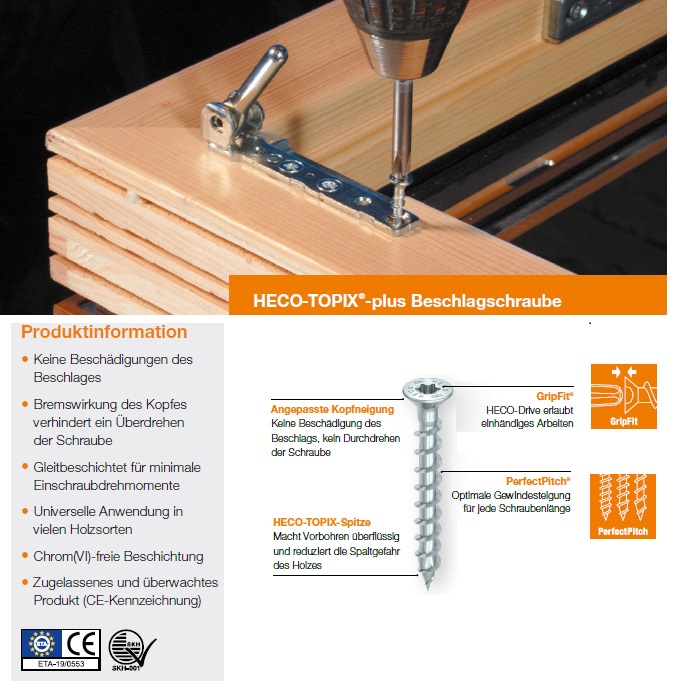 HECO-TOPIX®-plus Beschlagschraube

Produktinformation

• Keine Beschädigungen des Beschlages

• Bremswirkung des Kopfes verhindert ein Überdrehen der Schraube

• Gleitbeschichtet für minimale Einschraubdrehmomente

• Universelle Anwendung in vielen Holzsorten

• Chrom(VI)-freie Beschichtung

• Zugelassenes und überwachtes Produkt (CE-Kennzeichnung)

ETA CE
ETA-19/0553

SKH
SKH-001

Angepasste Kopfneigung
Keine Beschädigung des Beschlags, kein Durchdrehen der Schraube

HECO-TOPIX-Spitze
Macht Vorbohren überflüssig und reduziert die Spaltgefahr des Holzes

GripFit®
HECO-Drive erlaubt einhändiges Arbeiten

PerfectPitch®
Optimale Gewindesteigung für jede Schraubenlänge

GripFit

PerfectPitch